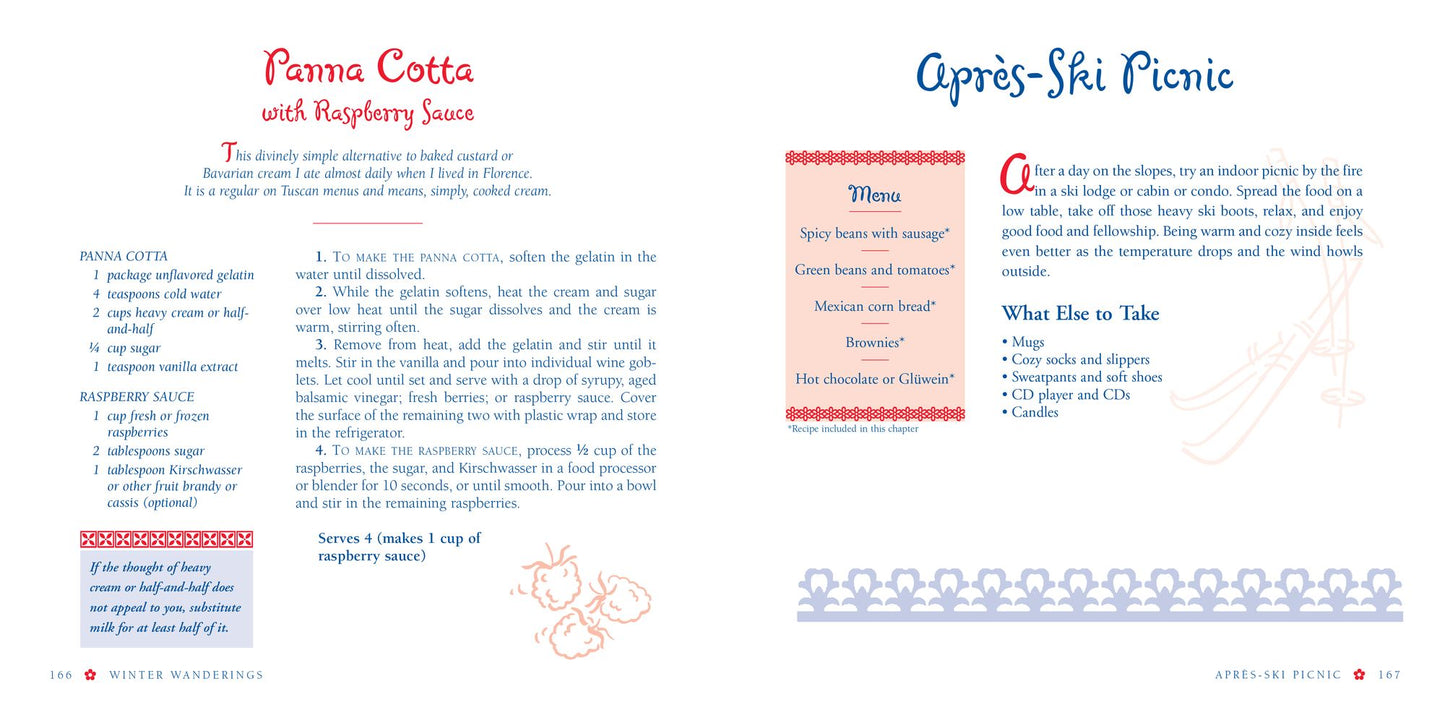 Panna Cotta
with Raspberry Sauce

This divinely simple alternative to baked custard or Bavarian cream I ate almost daily when I lived in Florence. It is a regular on Tuscan menus and means, simply, cooked cream.

PANNA COTTA
1 package unflavored gelatin
4 teaspoons cold water
2 cups heavy cream or half-and-half
¼ cup sugar
1 teaspoon vanilla extract

RASPBERRY SAUCE
1 cup fresh or frozen raspberries
2 tablespoons sugar
1 tablespoon Kirschwasser or other fruit brandy or cassis (optional)

If the thought of heavy cream or half-and-half does not appeal to you, substitute milk for at least half of it.

1. To make the panna cotta, soften the gelatin in the water until dissolved.
2. While the gelatin softens, heat the cream and sugar over low heat until the sugar dissolves and the cream is warm, stirring often.
3. Remove from heat, add the gelatin and stir until it melts. Stir in the vanilla and pour into individual wine goblets. Let cool until set and serve with a drop of syrupy, aged balsamic vinegar; fresh berries; or raspberry sauce. Cover the surface of the remaining two with plastic wrap and store in the refrigerator.
4. To make the raspberry sauce, process ½ cup of the raspberries, the sugar, and Kirschwasser in a food processor or blender for 10 seconds, or until smooth. Pour into a bowl and stir in the remaining raspberries.

Serves 4 (makes 1 cup of raspberry sauce)

166 WINTER WANDERINGS

Après-Ski Picnic

Menu
Spicy beans with sausage*
Green beans and tomatoes*
Mexican corn bread*
Brownies*
Hot chocolate or Glüwein*

*Recipe included in this chapter

After a day on the slopes, try an indoor picnic by the fire in a ski lodge or cabin or condo. Spread the food on a low table, take off those heavy ski boots, relax, and enjoy good food and fellowship. Being warm and cozy inside feels even better as the temperature drops and the wind howls outside.

What Else to Take
• Mugs
• Cozy socks and slippers
• Sweatpants and soft shoes
• CD player and CDs
• Candles

APRÈS-SKI PICNIC 167